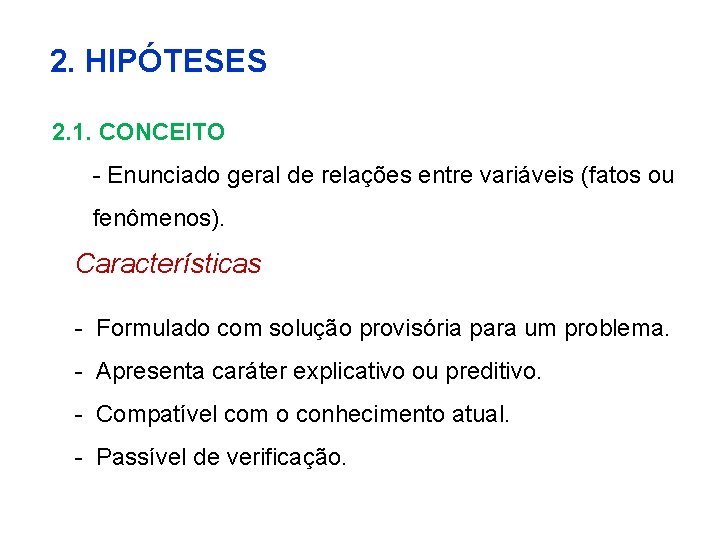 2. HIPÓTESES

2.1. CONCEITO

- Enunciado geral de relações entre variáveis (fatos ou fenômenos).

Características

- Formulado com solução provisória para um problema.
- Apresenta caráter explicativo ou preditivo.
- Compatível com o conhecimento atual.
- Passível de verificação.